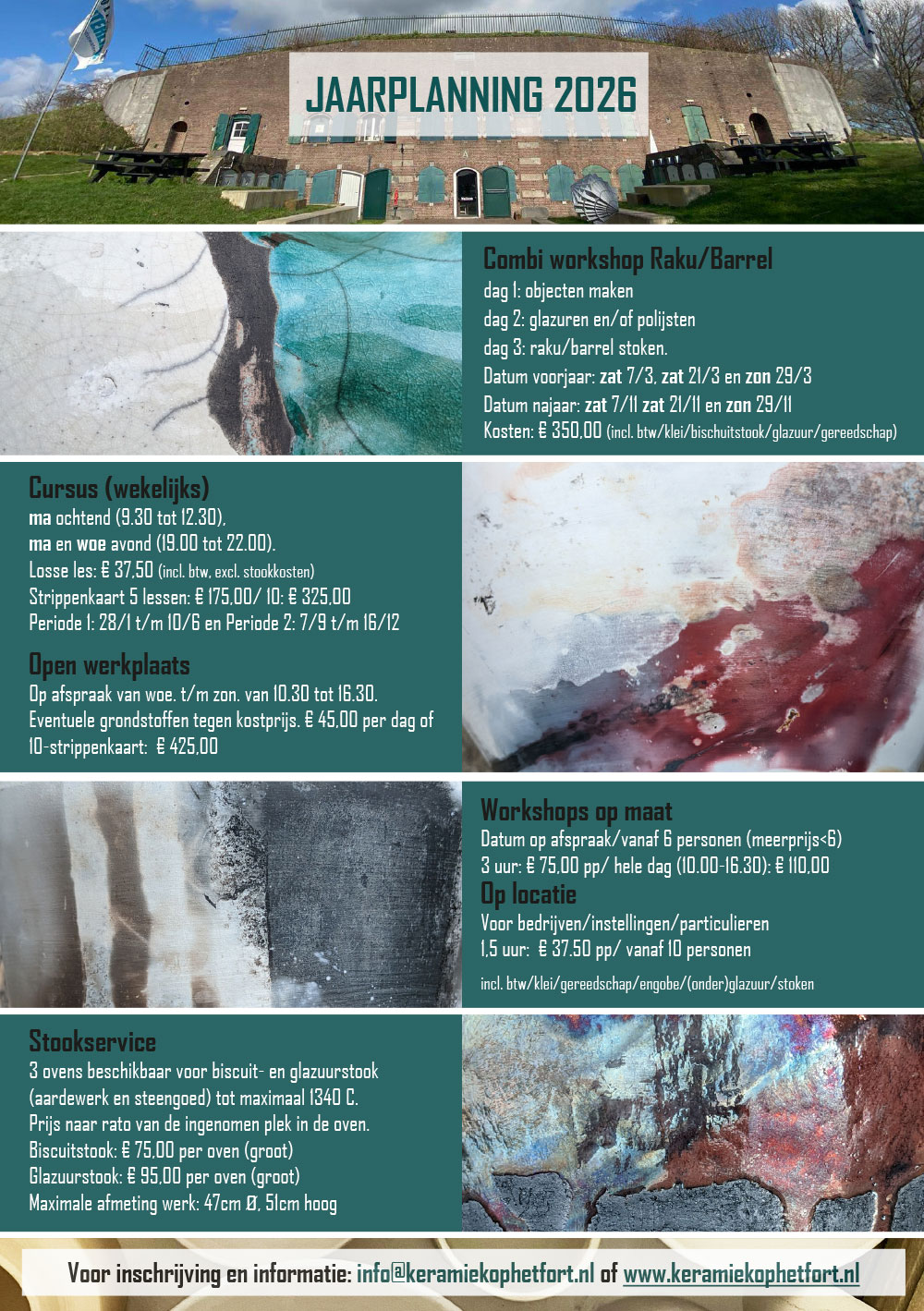 JAARPLANNING 2026

Combi workshop Raku/Barrel
dag 1: objecten maken
dag 2: glazuren en/of polijsten
dag 3: raku/barrel stoken.
Datum voorjaar: zat 7/3, zat 21/3 en zon 29/3
Datum najaar: zat 7/11 zat 21/11 en zon 29/11
Kosten: € 350,00 (incl. btw/klei/bischuitstook/glazuur/gereedschap)

Cursus (wekelijks)
ma ochtend (9.30 tot 12.30),
ma en woe avond (19.00 tot 22.00).
Losse les: € 37,50 (incl. btw, excl. stookkosten)
Strippenkaart 5 lessen: € 175,00/ 10: € 325,00
Periode 1: 28/1 t/m 10/6 en Periode 2: 7/9 t/m 16/12

Open werkplaats
Op afspraak van woe. t/m zon. van 10.30 tot 16.30. Eventuele grondstoffen tegen kostprijs. € 45,00 per dag of 10-strippenkaart: € 425,00

Workshops op maat
Datum op afspraak/vanaf 6 personen (meerprijs<6)
3 uur: € 75,00 pp/ hele dag (10.00-16.30): € 110,00
Op locatie
Voor bedrijven/instellingen/particulieren
1,5 uur: € 37.50 pp/ vanaf 10 personen
incl. btw/klei/gereedschap/engobe/(onder)glazuur/stoken

Stookservice
3 ovens beschikbaar voor biscuit- en glazuurstook (aardewerk en steengoed) tot maximaal 1340 C.
Prijs naar rato van de ingenomen plek in de oven.
Biscuitstook: € 75,00 per oven (groot)
Glazuurstook: € 95,00 per oven (groot)
Maximale afmeting werk: 47cm Ø, 51cm hoog

Voor inschrijving en informatie: info@keramiekophetfort.nl of www.keramiekophetfort.nl